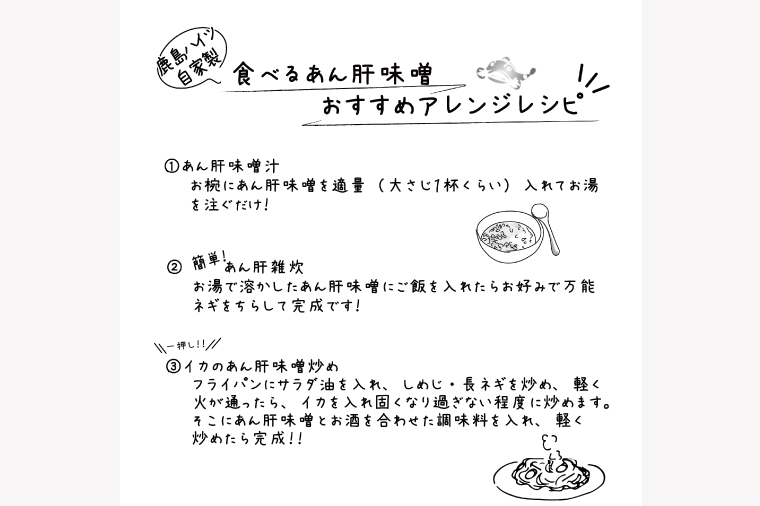 鹿島ノイシ 自家製

食べるあん肝味噌
おすすめアレンジレシピ

①あん肝味噌汁
お椀にあん肝味噌を適量（大さじ1杯くらい）入れてお湯を注ぐだけ！

② 簡単！あん肝雑炊
お湯で溶かしたあん肝味噌にご飯を入れたらお好みで万能ネギをちらして完成です！

一押し！！
③イカのあん肝味噌炒め
フライパンにサラダ油を入れ、しめじ・長ネギを炒め、軽く火が通ったら、イカを入れ固くなり過ぎない程度に炒めます。そこにあん肝味噌とお酒を合わせた調味料を入れ、軽く炒めたら完成！！